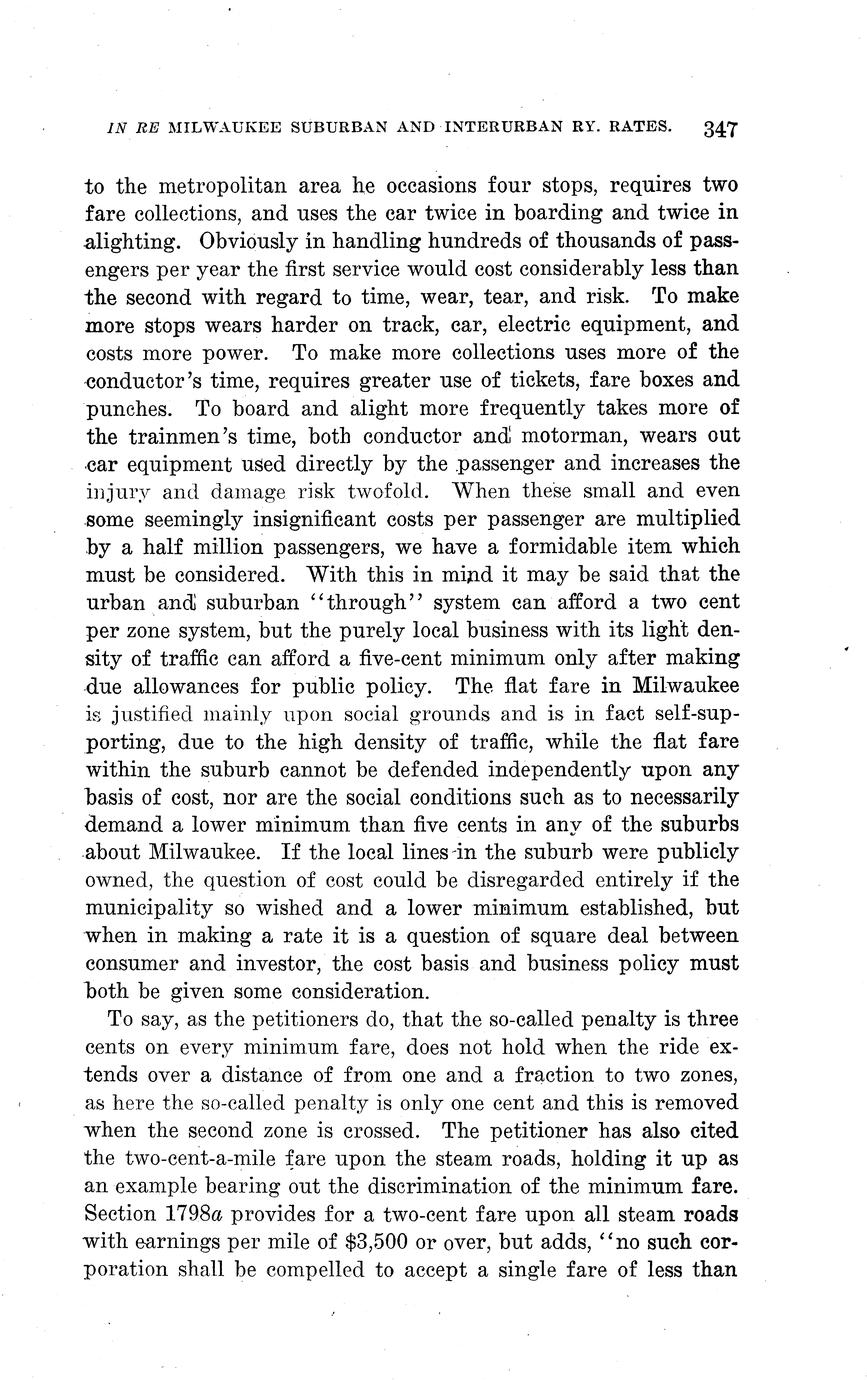 IN RE MILWAUKEE SUBURBAN AND INTERURBAN RY. RATES. 347

to the metropolitan area he occasions four stops, requires two fare collections, and uses the car twice in boarding and twice in alighting. Obviously in handling hundreds of thousands of passengers per year the first service would cost considerably less than the second with regard to time, wear, tear, and risk. To make more stops wears harder on track, car, electric equipment, and costs more power. To make more collections uses more of the conductor's time, requires greater use of tickets, fare boxes and punches. To board and alight more frequently takes more of the trainmen's time, both conductor and motorman, wears out car equipment used directly by the passenger and increases the injury and damage risk twofold. When these small and even some seemingly insignificant costs per passenger are multiplied by a half million passengers, we have a formidable item which must be considered. With this in mind it may be said that the urban and suburban "through" system can afford a two cent per zone system, but the purely local business with its light density of traffic can afford a five-cent minimum only after making due allowances for public policy. The flat fare in Milwaukee is justified mainly upon social grounds and is in fact self-supporting, due to the high density of traffic, while the flat fare within the suburb cannot be defended independently upon any basis of cost, nor are the social conditions such as to necessarily demand a lower minimum than five cents in any of the suburbs about Milwaukee. If the local lines in the suburb were publicly owned, the question of cost could be disregarded entirely if the municipality so wished and a lower minimum established, but when in making a rate it is a question of square deal between consumer and investor, the cost basis and business policy must both be given some consideration.

To say, as the petitioners do, that the so-called penalty is three cents on every minimum fare, does not hold when the ride extends over a distance of from one and a fraction to two zones, as here the so-called penalty is only one cent and this is removed when the second zone is crossed. The petitioner has also cited the two-cent-a-mile fare upon the steam roads, holding it up as an example bearing out the discrimination of the minimum fare. Section 1798a provides for a two-cent fare upon all steam roads with earnings per mile of $3,500 or over, but adds, "no such corporation shall be compelled to accept a single fare of less than